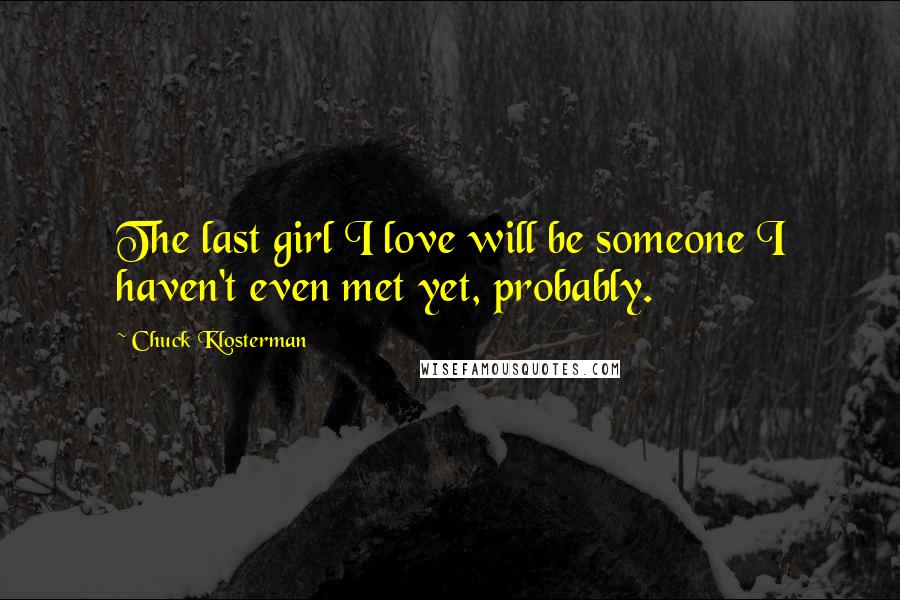 The last girl I love will be someone I haven't even met yet, probably.

~ Chuck Klosterman

WISEFAMOUSQUOTES.COM